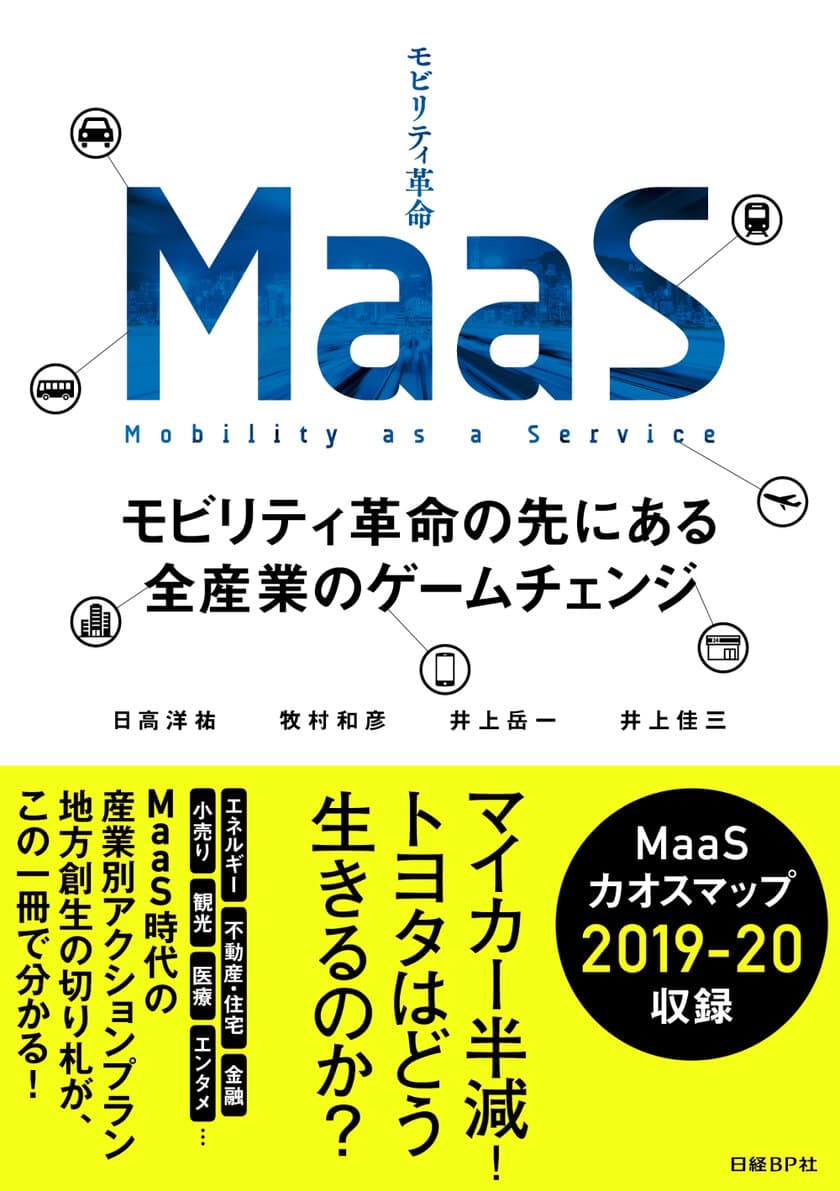 モビリティ革命

MaaS

Mobility as a Service

モビリティ革命の先にある
全産業のゲームチェンジ

日高洋祐　牧村和彦　井上岳一　井上佳三

MaaS
カオスマップ
2019-20
収録

マイカー半減!
トヨタはどう
生きるのか?

エネルギー　不動産・住宅　金融
小売り　観光　医療　エンタメ …

MaaS時代の
産業別アクションプラン
地方創生の切り札が、
この一冊で分かる!

日経BP社